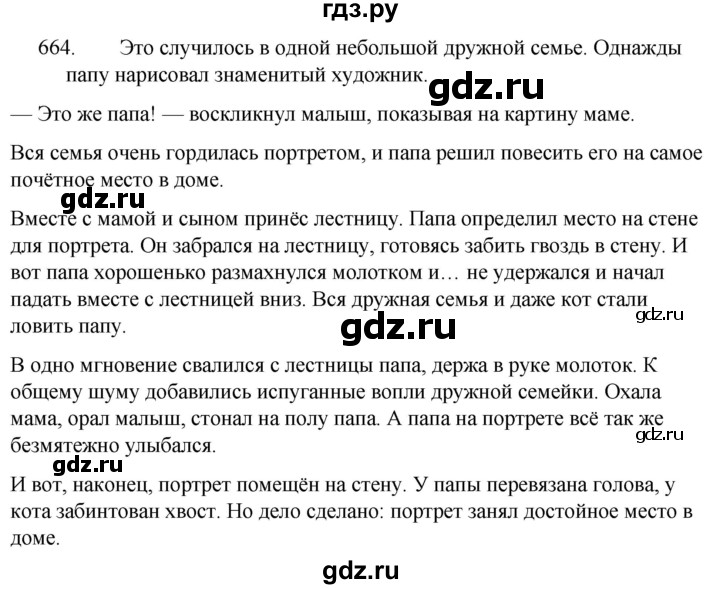 гдз.ру

664. Это случилось в одной небольшой дружной семье. Однажды папу нарисовал знаменитый художник.

gdz.ru

— Это же папа! — воскликнул малыш, показывая на картину маме.

Вся семья очень гордилась портретом, и папа решил повесить его на самое почётное место в доме.

gdz.ru

Вместе с мамой и сыном принёс лестницу. Папа определил место на стене для портрета. Он забрался на лестницу, готовясь забить гвоздь в стену. И вот папа хорошенько размахнулся молотком и… не удержался и начал падать вместе с лестницей вниз. Вся дружная семья и даже кот стали ловить папу.

gdz.ru

gdz.ru

В одно мгновение свалился с лестницы папа, держа в руке молоток. К общему шуму добавились испуганные вопли дружной семейки. Охала мама, орал малыш, стонал на полу папа. А папа на портрете всё так же безмятежно улыбался.

gdz.ru

gdz.ru

И вот, наконец, портрет помещён на стену. У папы перевязана голова, у кота забинтован хвост. Но дело сделано: портрет занял достойное место в доме.

gdz.ru